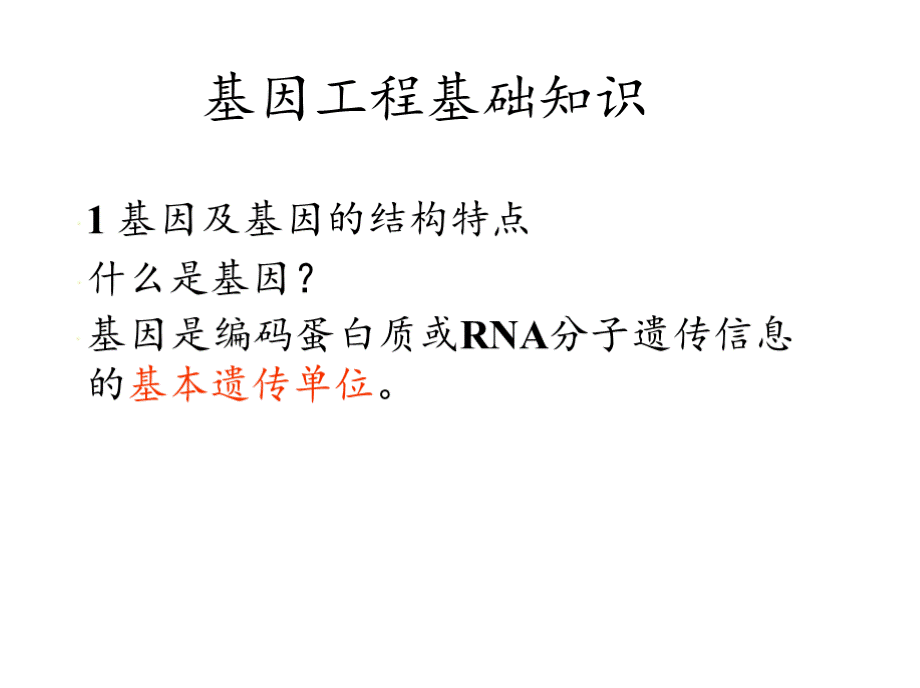 基因工程基础知识

1 基因及基因的结构特点

什么是基因？

基因是编码蛋白质或RNA分子遗传信息的基本遗传单位。